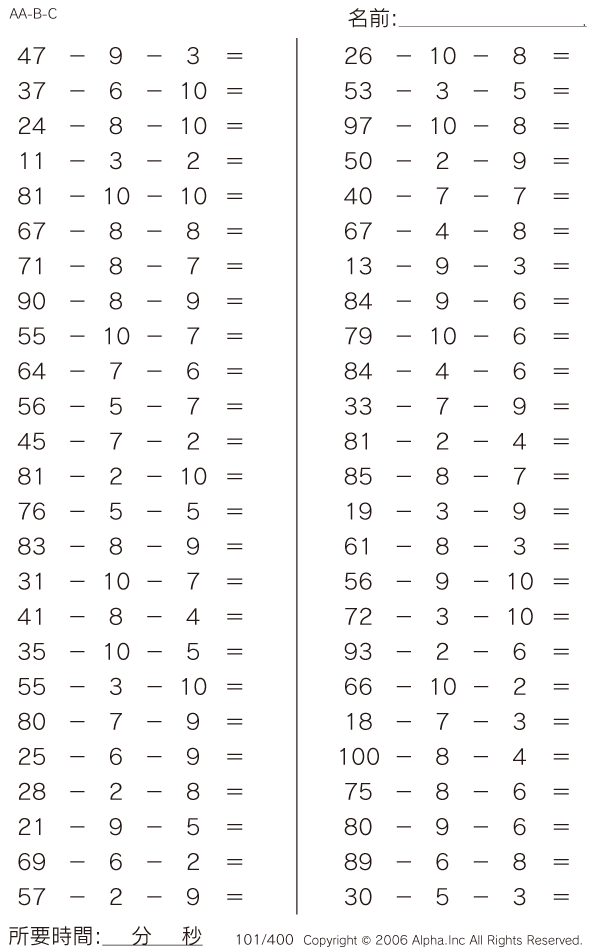 AA-B-C

名前:

$47 - 9 - 3 =$
$37 - 6 - 10 =$
$24 - 8 - 10 =$
$11 - 3 - 2 =$
$81 - 10 - 10 =$
$67 - 8 - 8 =$
$71 - 8 - 7 =$
$90 - 8 - 9 =$
$55 - 10 - 7 =$
$64 - 7 - 6 =$
$56 - 5 - 7 =$
$45 - 7 - 2 =$
$81 - 2 - 10 =$
$76 - 5 - 5 =$
$83 - 8 - 9 =$
$31 - 10 - 7 =$
$41 - 8 - 4 =$
$35 - 10 - 5 =$
$55 - 3 - 10 =$
$80 - 7 - 9 =$
$25 - 6 - 9 =$
$28 - 2 - 8 =$
$21 - 9 - 5 =$
$69 - 6 - 2 =$
$57 - 2 - 9 =$

$26 - 10 - 8 =$
$53 - 3 - 5 =$
$97 - 10 - 8 =$
$50 - 2 - 9 =$
$40 - 7 - 7 =$
$67 - 4 - 8 =$
$13 - 9 - 3 =$
$84 - 9 - 6 =$
$79 - 10 - 6 =$
$84 - 4 - 6 =$
$33 - 7 - 9 =$
$81 - 2 - 4 =$
$85 - 8 - 7 =$
$19 - 3 - 9 =$
$61 - 8 - 3 =$
$56 - 9 - 10 =$
$72 - 3 - 10 =$
$93 - 2 - 6 =$
$66 - 10 - 2 =$
$18 - 7 - 3 =$
$100 - 8 - 4 =$
$75 - 8 - 6 =$
$80 - 9 - 6 =$
$89 - 6 - 8 =$
$30 - 5 - 3 =$

所要時間: 分 秒

101/400 Copyright © 2006 Alpha.Inc All Rights Reserved.